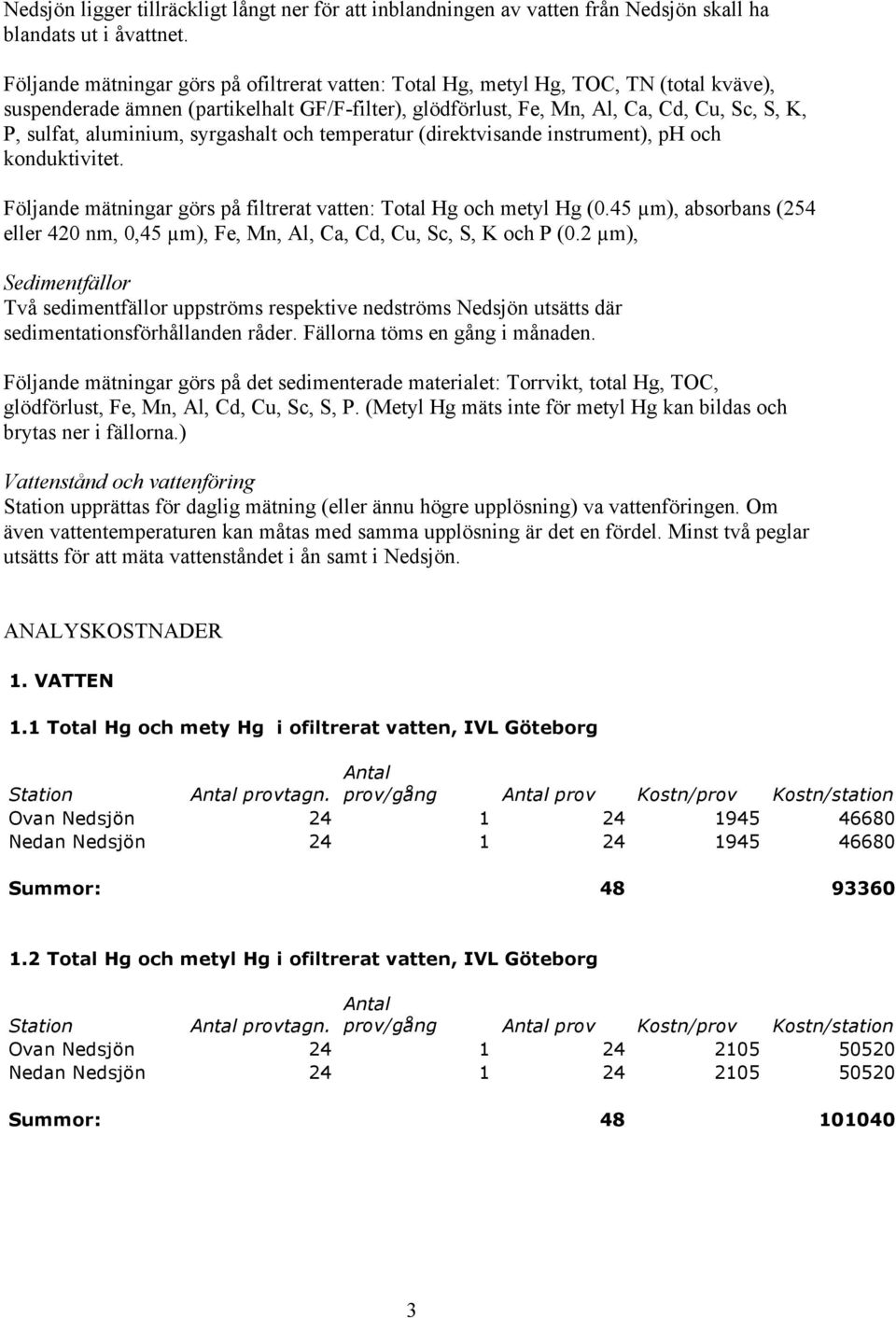 Nedsjön ligger tillräckligt långt ner för att inblandningen av vatten från Nedsjön skall ha blandats ut i åvattnet.

Följande mätningar görs på ofiltrerat vatten: Total Hg, metyl Hg, TOC, TN (total kväve), suspenderade ämnen (partikelhalt GF/F-filter), glödförlust, Fe, Mn, Al, Ca, Cd, Cu, Sc, S, K, P, sulfat, aluminium, syrgashalt och temperatur (direktvisande instrument), pH och konduktivitet.

Följande mätningar görs på filtrerat vatten: Total Hg och metyl Hg (0.45 µm), absorbans (254 eller 420 nm, 0,45 µm), Fe, Mn, Al, Ca, Cd, Cu, Sc, S, K och P (0.2 µm),

Sedimentfällor
Två sedimentfällor uppströms respektive nedströms Nedsjön utsätts där sedimentationsförhållanden råder. Fällorna töms en gång i månaden.

Följande mätningar görs på det sedimenterade materialet: Torrvikt, total Hg, TOC, glödförlust, Fe, Mn, Al, Cd, Cu, Sc, S, P. (Metyl Hg mäts inte för metyl Hg kan bildas och brytas ner i fällorna.)

Vattenstånd och vattenföring
Station upprättas för daglig mätning (eller ännu högre upplösning) va vattenföringen. Om även vattentemperaturen kan måtas med samma upplösning är det en fördel. Minst två peglar utsätts för att mäta vattenståndet i ån samt i Nedsjön.

ANALYSKOSTNADER

1. VATTEN

1.1 Total Hg och mety Hg i ofiltrerat vatten, IVL Göteborg

| Station | Antal provtagn. | Antal prov/gång | Antal prov | Kostn/prov | Kostn/station |
|---|---|---|---|---|---|
| Ovan Nedsjön | 24 | 1 | 24 | 1945 | 46680 |
| Nedan Nedsjön | 24 | 1 | 24 | 1945 | 46680 |
| Summor: | | | 48 | | 93360 |

1.2 Total Hg och metyl Hg i ofiltrerat vatten, IVL Göteborg

| Station | Antal provtagn. | Antal prov/gång | Antal prov | Kostn/prov | Kostn/station |
|---|---|---|---|---|---|
| Ovan Nedsjön | 24 | 1 | 24 | 2105 | 50520 |
| Nedan Nedsjön | 24 | 1 | 24 | 2105 | 50520 |
| Summor: | | | 48 | | 101040 |

3